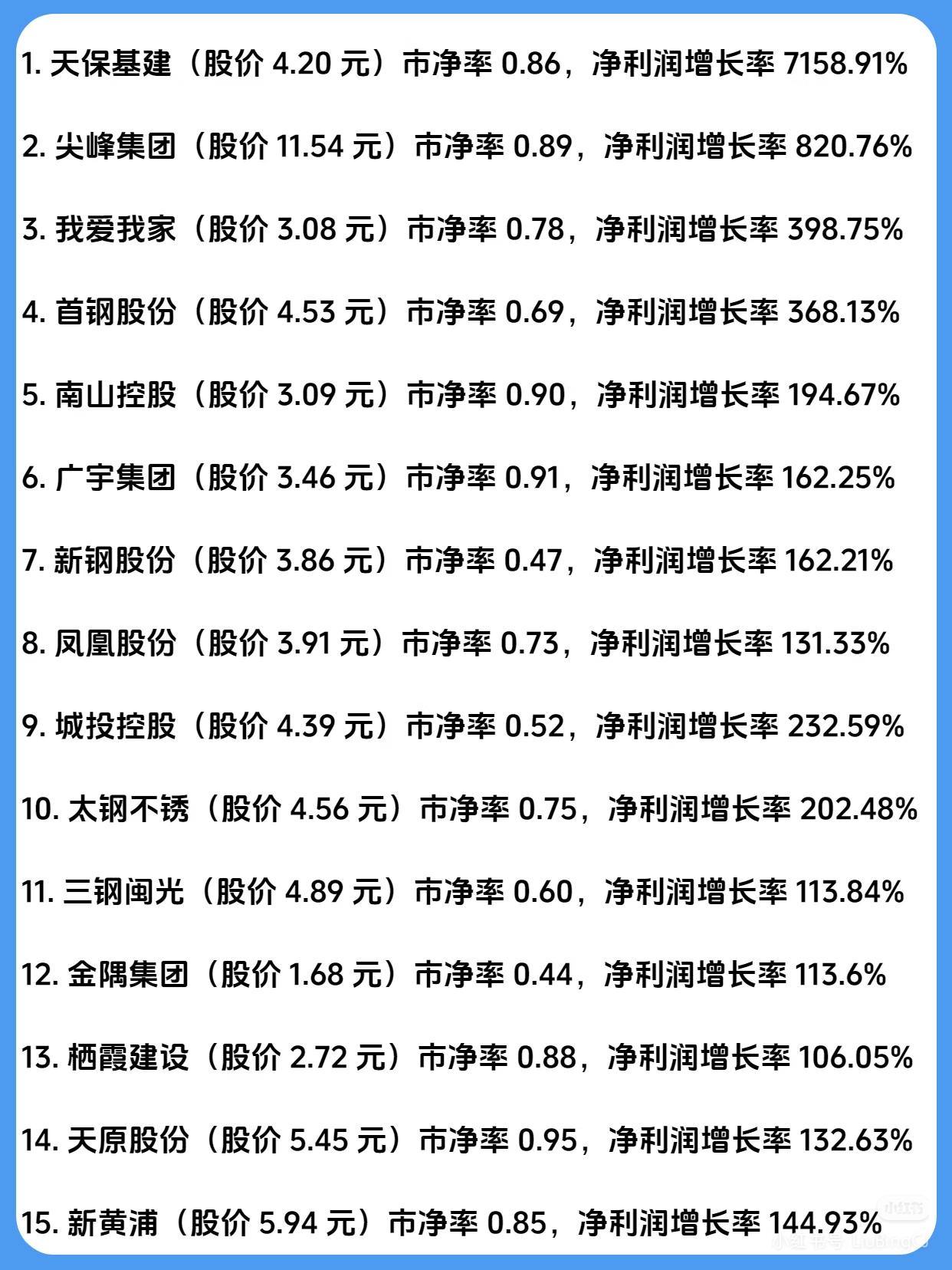 1.天保基建（股价4.20元）市净率0.86，净利润增长率7158.91%

2.尖峰集团（股价11.54元）市净率0.89，净利润增长率820.76%

3.我爱我家（股价3.08元）市净率0.78，净利润增长率398.75%

4.首钢股份（股价4.53元）市净率0.69，净利润增长率368.13%

5.南山控股（股价3.09元）市净率0.90，净利润增长率194.67%

6.广宇集团（股价3.46元）市净率0.91，净利润增长率162.25%

7.新钢股份（股价3.86元）市净率0.47，净利润增长率162.21%

8.凤凰股份（股价3.91元）市净率0.73，净利润增长率131.33%

9.城投控股（股价4.39元）市净率0.52，净利润增长率232.59%

10.太钢不锈（股价4.56元）市净率0.75，净利润增长率202.48%

11.三钢闽光（股价4.89元）市净率0.60，净利润增长率113.84%

12.金隅集团（股价1.68元）市净率0.44，净利润增长率113.6%

13.栖霞建设（股价2.72元）市净率0.88，净利润增长率106.05%

14.天原股份（股价5.45元）市净率0.95，净利润增长率132.63%

15.新黄浦（股价5.94元）市净率0.85，净利润增长率144.93%

小红书